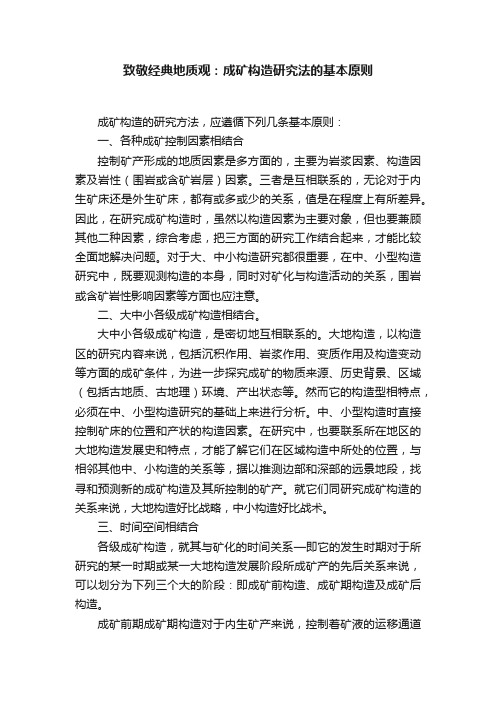 致敬经典地质观：成矿构造研究法的基本原则

成矿构造的研究方法，应遵循下列几条基本原则：

一、各种成矿控制因素相结合

控制矿产形成的地质因素是多方面的，主要为岩浆因素、构造因素及岩性（围岩或含矿岩层）因素。三者是互相联系的，无论对于内生矿床还是外生矿床，都有或多或少的关系，值是在程度上有所差异。因此，在研究成矿构造时，虽然以构造因素为主要对象，但也要兼顾其他二种因素，综合考虑，把三方面的研究工作结合起来，才能比较全面地解决问题。对于大、中小构造研究都很重要，在中、小型构造研究中，既要观测构造的本身，同时对矿化与构造活动的关系，围岩或含矿岩性影响因素等方面也应注意。

二、大中小各级成矿构造相结合。

大中小各级成矿构造，是密切地互相联系的。大地构造，以构造区的研究内容来说，包括沉积作用、岩浆作用、变质作用及构造变动等方面的成矿条件，为进一步探究成矿的物质来源、历史背景、区域（包括古地质、古地理）环境、产出状态等。然而它的构造型相特点，必须在中、小型构造研究的基础上来进行分析。中、小型构造时直接控制矿床的位置和产状的构造因素。在研究中，也要联系所在地区的大地构造发展史和特点，才能了解它们在区域构造中所处的位置，与相邻其他中、小构造的关系等，据以推测边部和深部的远景地段，找寻和预测新的成矿构造及其所控制的矿产。就它们同研究成矿构造的关系来说，大地构造好比战略，中小构造好比战术。

三、时间空间相结合

各级成矿构造，就其与矿化的时间关系—即它的发生时期对于所研究的某一时期或某一大地构造发展阶段所成矿产的先后关系来说，可以划分为下列三个大的阶段：即成矿前构造、成矿期构造及成矿后构造。

成矿前期成矿期构造对于内生矿产来说，控制着矿液的运移通道